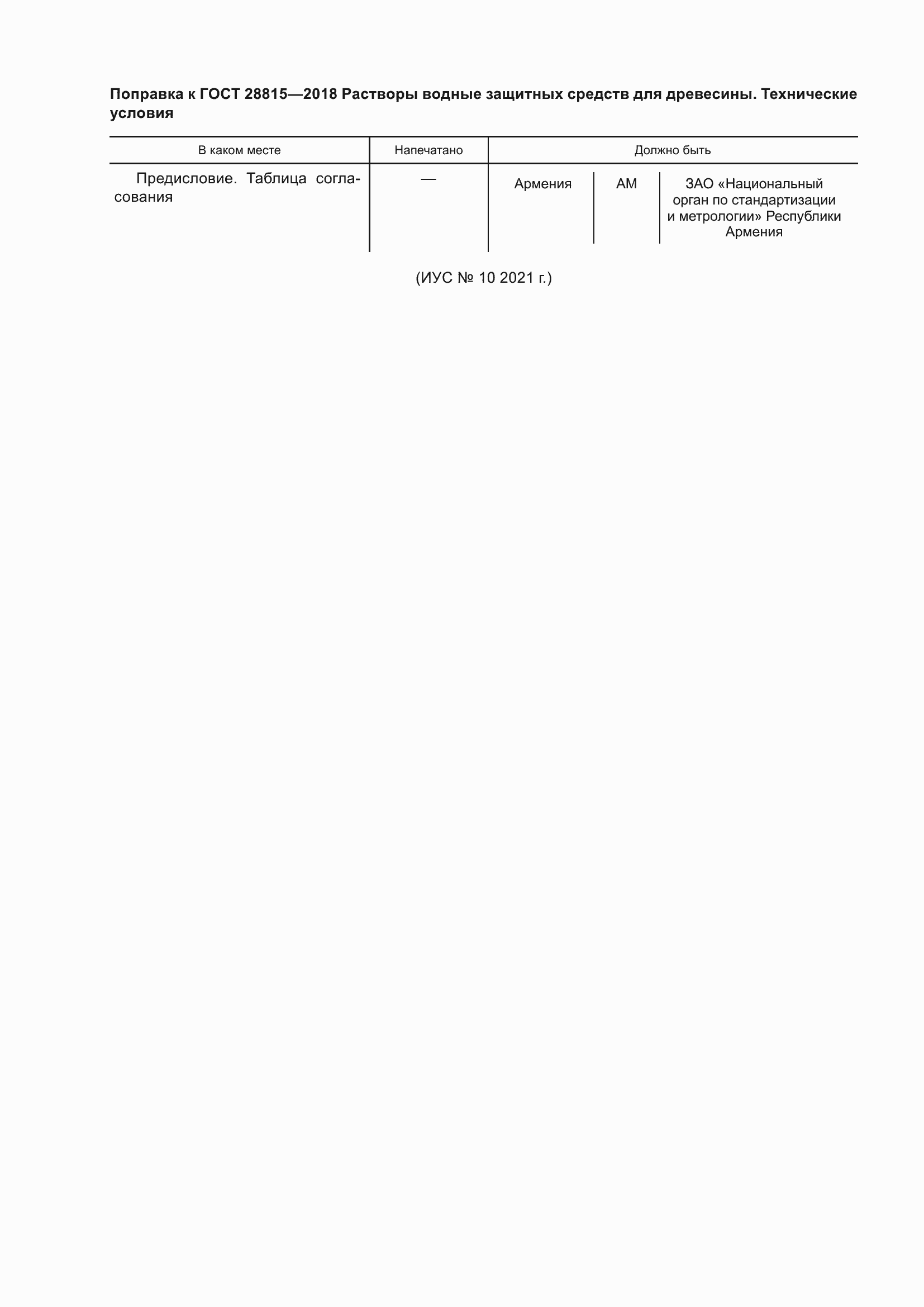 Поправка к ГОСТ 28815—2018 Растворы водные защитных средств для древесины. Технические условия

| В каком месте | Напечатано | Должно быть | | |
|---|---|---|---|---|
| Предисловие. Таблица согласования | — | Армения | AM | ЗАО «Национальный орган по стандартизации и метрологии» Республики Армения |

(ИУС № 10 2021 г.)